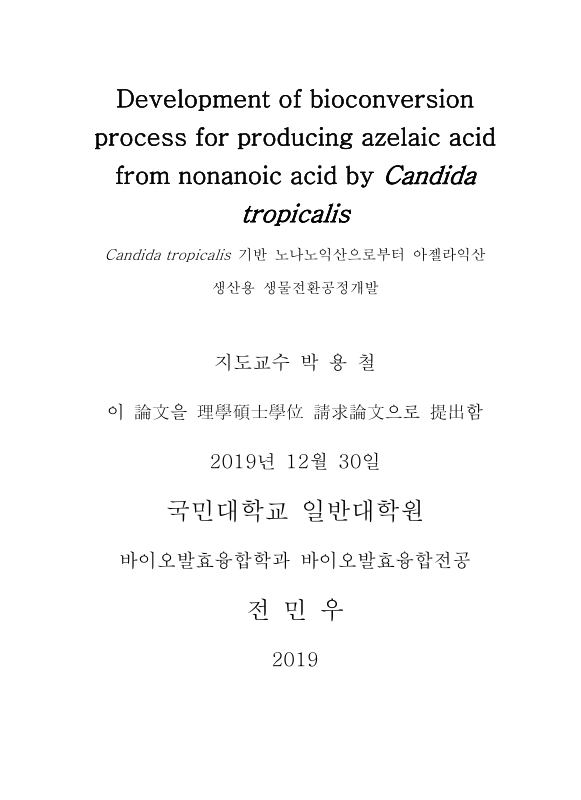 Development of bioconversion process for producing azelaic acid from nonanoic acid by Candida tropicalis

Candida tropicalis 기반 노나노익산으로부터 아젤라익산 생산용 생물전환공정개발

지도교수 박 용 철

이 論文을 理學碩士學位 請求論文으로 提出함

2019년 12월 30일

국민대학교 일반대학원

바이오발효융합학과 바이오발효융합전공

전 민 우

2019